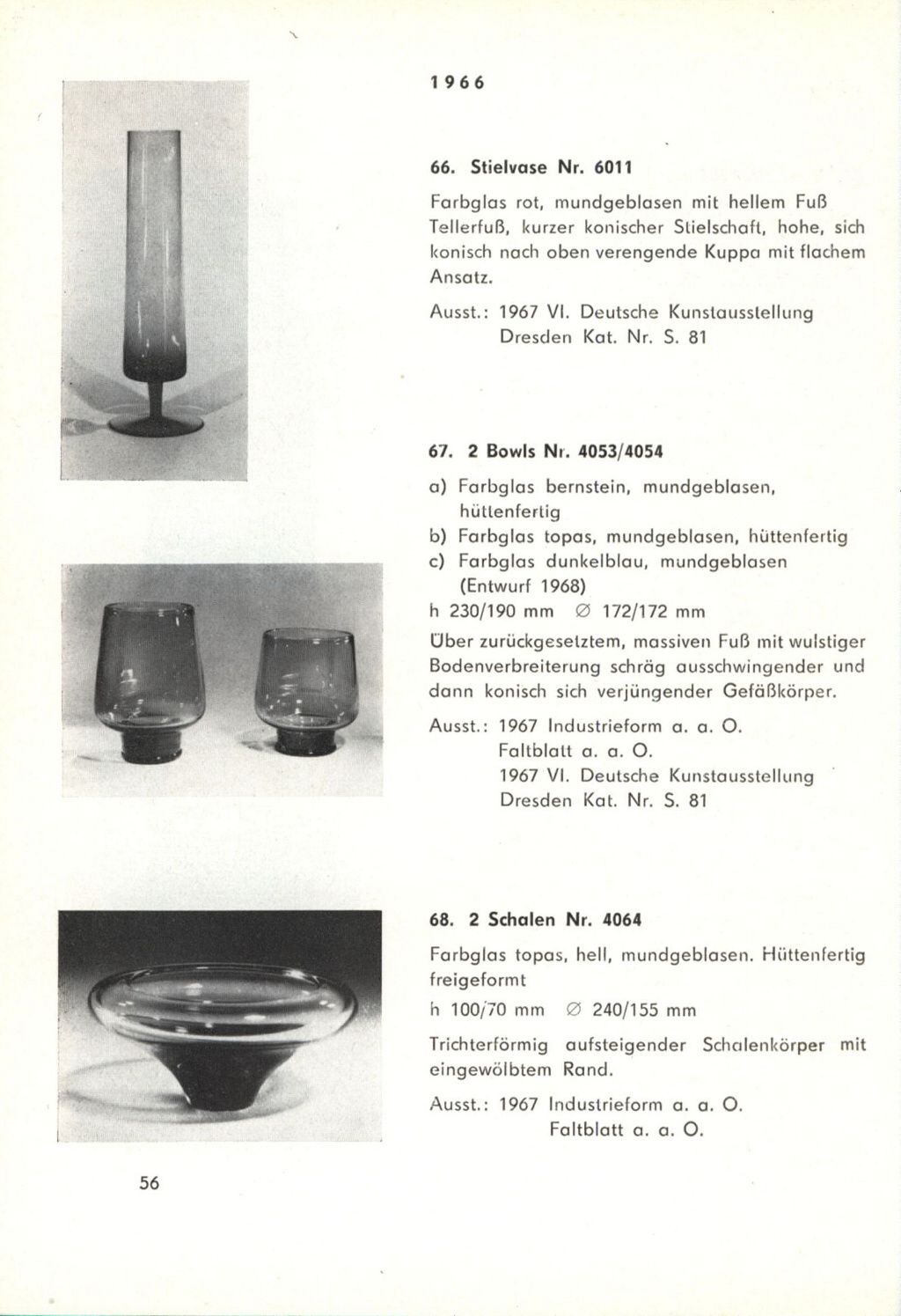 1966

66. Stielvase Nr. 6011

Farbglas rot, mundgeblasen mit hellem Fuß Tellerfuß, kurzer konischer Stielschaft, hohe, sich konisch nach oben verengende Kuppa mit flachem Ansatz.

Ausst.: 1967 VI. Deutsche Kunstausstellung Dresden Kat. Nr. S. 81

67. 2 Bowls Nr. 4053/4054

a) Farbglas bernstein, mundgeblasen, hüttenfertig
b) Farbglas topas, mundgeblasen, hüttenfertig
c) Farbglas dunkelblau, mundgeblasen (Entwurf 1968)
h 230/190 mm ∅ 172/172 mm

Über zurückgesetztem, massiven Fuß mit wulstiger Bodenverbreiterung schräg ausschwingender und dann konisch sich verjüngender Gefäßkörper.

Ausst.: 1967 Industrieform a. a. O.
Faltblatt a. a. O.
1967 VI. Deutsche Kunstausstellung Dresden Kat. Nr. S. 81

68. 2 Schalen Nr. 4064

Farbglas topas, hell, mundgeblasen. Hüttenfertig freigeformt

h 100/70 mm ∅ 240/155 mm

Trichterförmig aufsteigender Schalenkörper mit eingewölbtem Rand.

Ausst.: 1967 Industrieform a. a. O.
Faltblatt a. a. O.

56